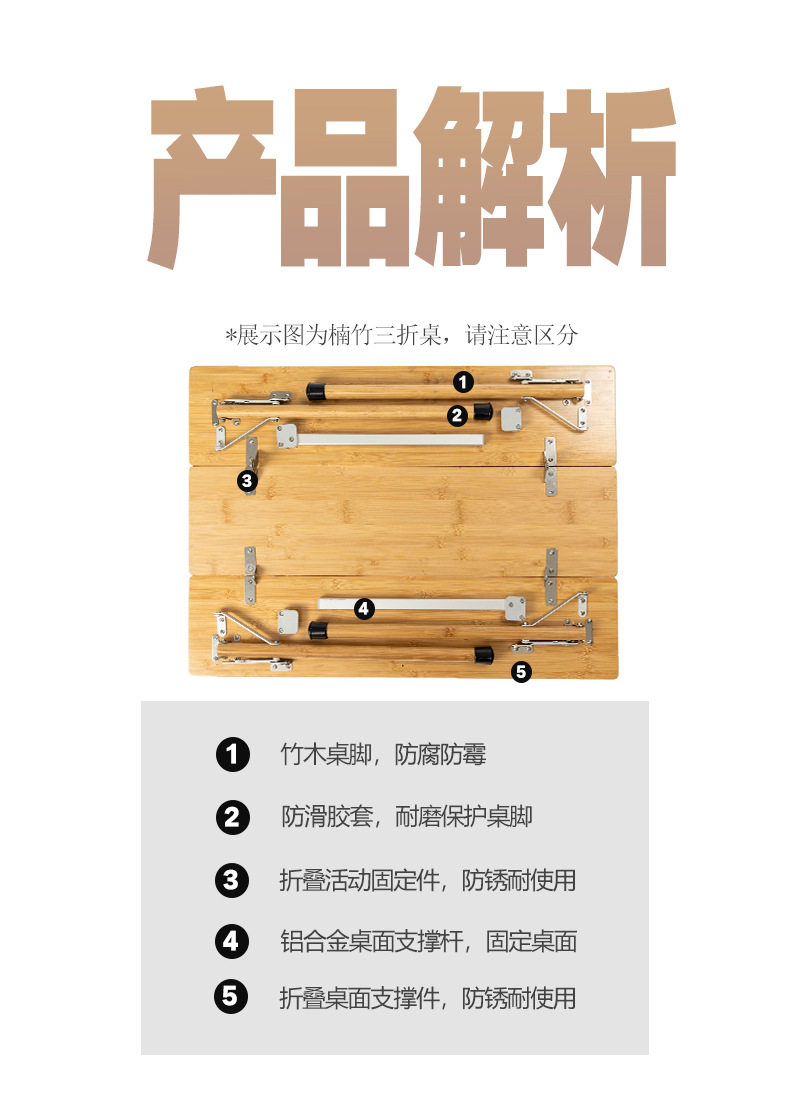 产品解析

*展示图为楠竹三折桌，请注意区分

1
2
3
4
5

1 竹木桌脚，防腐防霉

2 防滑胶套，耐磨保护桌脚

3 折叠活动固定件，防锈耐使用

4 铝合金桌面支撑杆，固定桌面

5 折叠桌面支撑件，防锈耐使用